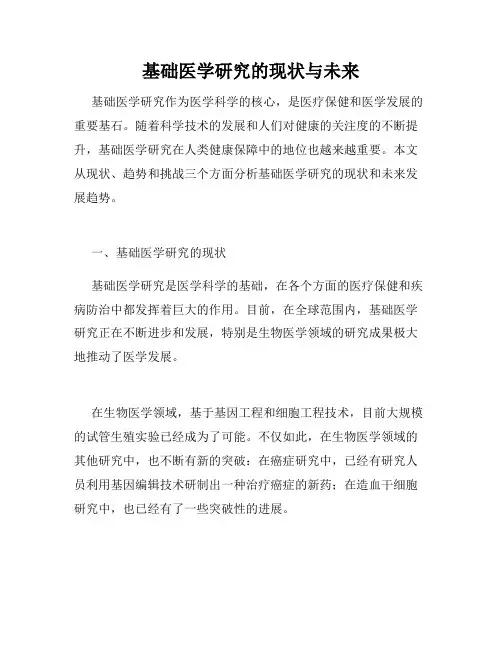 基础医学研究的现状与未来

基础医学研究作为医学科学的核心，是医疗保健和医学发展的重要基石。随着科学技术的发展和人们对健康的关注度的不断提升，基础医学研究在人类健康保障中的地位也越来越重要。本文从现状、趋势和挑战三个方面分析基础医学研究的现状和未来发展趋势。

一、基础医学研究的现状

基础医学研究是医学科学的基础，在各个方面的医疗保健和疾病防治中都发挥着巨大的作用。目前，在全球范围内，基础医学研究正在不断进步和发展，特别是生物医学领域的研究成果极大地推动了医学发展。

在生物医学领域，基于基因工程和细胞工程技术，目前大规模的试管生殖实验已经成为了可能。不仅如此，在生物医学领域的其他研究中，也不断有新的突破：在癌症研究中，已经有研究人员利用基因编辑技术研制出一种治疗癌症的新药；在造血干细胞研究中，也已经有了一些突破性的进展。